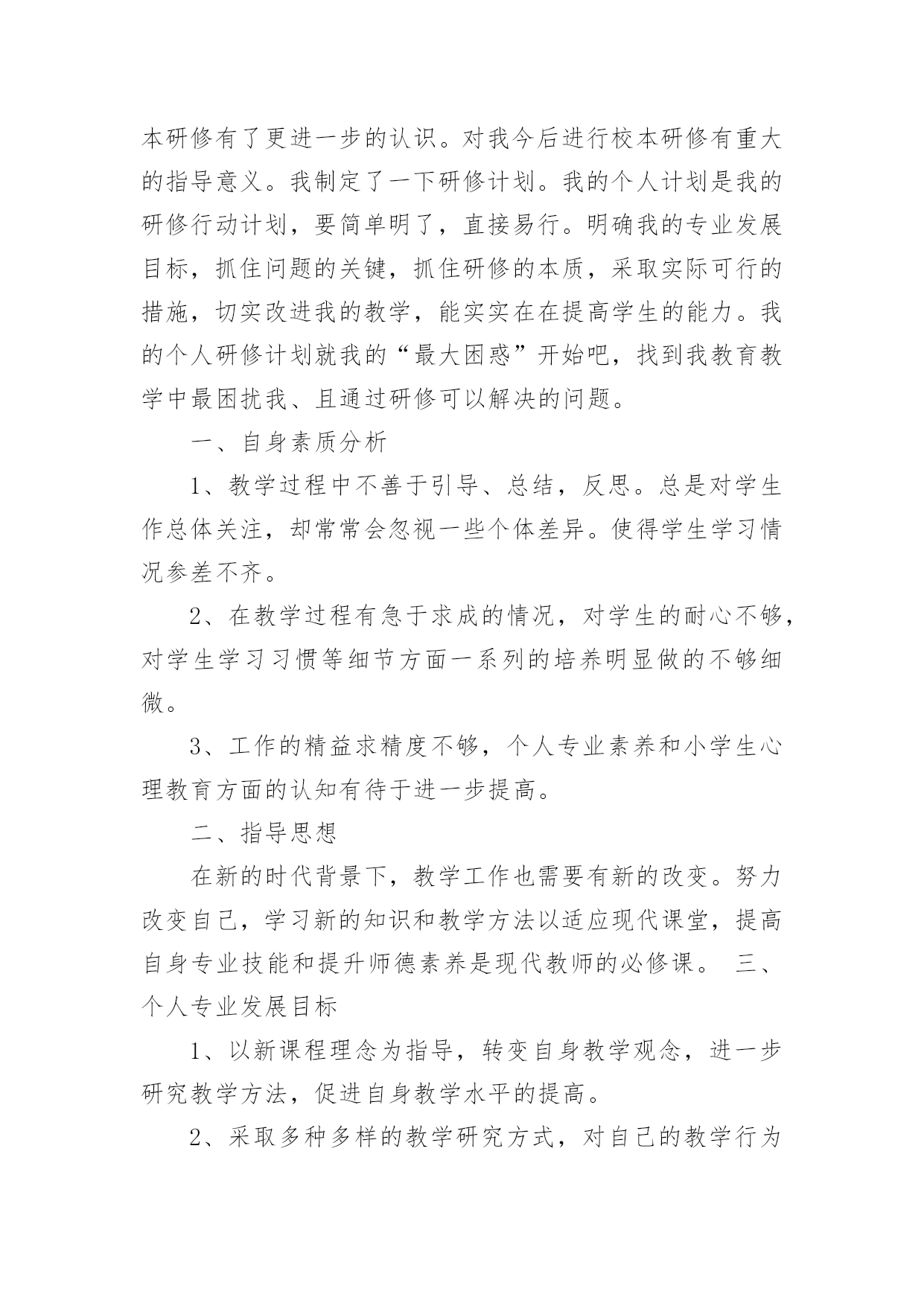 本研修有了更进一步的认识。对我今后进行校本研修有重大的指导意义。我制定了一下研修计划。我的个人计划是我的研修行动计划，要简单明了，直接易行。明确我的专业发展目标，抓住问题的关键，抓住研修的本质，采取实际可行的措施，切实改进我的教学，能实实在在提高学生的能力。我的个人研修计划就我的“最大困惑”开始吧，找到我教育教学中最困扰我、且通过研修可以解决的问题。

一、自身素质分析

1、教学过程中不善于引导、总结，反思。总是对学生作总体关注，却常常会忽视一些个体差异。使得学生学习情况参差不齐。

2、在教学过程有急于求成的情况，对学生的耐心不够，对学生学习习惯等细节方面一系列的培养明显做的不够细微。

3、工作的精益求精度不够，个人专业素养和小学生心理教育方面的认知有待于进一步提高。

二、指导思想

在新的时代背景下，教学工作也需要有新的改变。努力改变自己，学习新的知识和教学方法以适应现代课堂，提高自身专业技能和提升师德素养是现代教师的必修课。 三、个人专业发展目标

1、以新课程理念为指导，转变自身教学观念，进一步研究教学方法，促进自身教学水平的提高。

2、采取多种多样的教学研究方式，对自己的教学行为